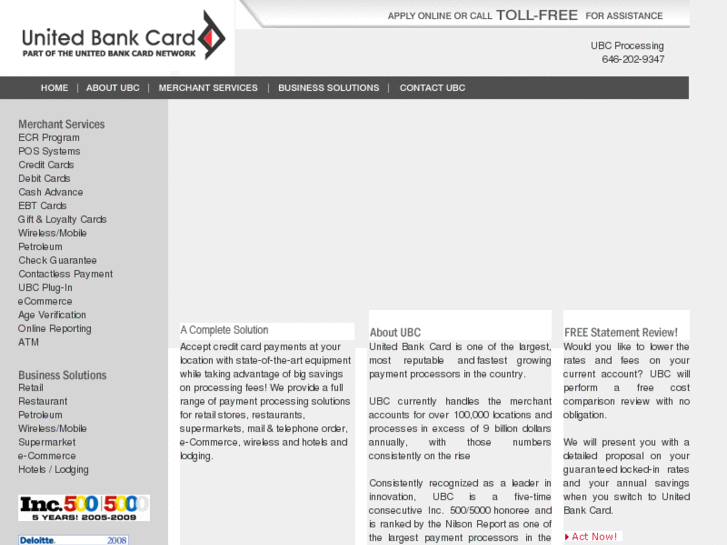 United Bank Card
PART OF THE UNITED BANK CARD NETWORK

APPLY ONLINE OR CALL TOLL-FREE FOR ASSISTANCE

UBC Processing
646-202-9347

HOME | ABOUT UBC | MERCHANT SERVICES | BUSINESS SOLUTIONS | CONTACT UBC

Merchant Services
ECR Program
POS Systems
Credit Cards
Debit Cards
Cash Advance
EBT Cards
Gift & Loyalty Cards
Wireless/Mobile
Petroleum
Check Guarantee
Contactless Payment
UBC Plug-In
eCommerce
Age Verification
Online Reporting
ATM

Business Solutions
Retail
Restaurant
Petroleum
Wireless/Mobile
Supermarket
e-Commerce
Hotels / Lodging

Inc. 500|5000
5 YEARS! 2005-2009

Deloitte. 2008

A Complete Solution
Accept credit card payments at your location with state-of-the-art equipment while taking advantage of big savings on processing fees! We provide a full range of payment processing solutions for retail stores, restaurants, supermarkets, mail & telephone order, e-Commerce, wireless and hotels and lodging.

About UBC
United Bank Card is one of the largest, most reputable and fastest growing payment processors in the country.

UBC currently handles the merchant accounts for over 100,000 locations and processes in excess of 9 billion dollars annually, with those numbers consistently on the rise

Consistently recognized as a leader in innovation, UBC is a five-time consecutive Inc. 500/5000 honoree and is ranked by the Nilson Report as one of the largest payment processors in the

FREE Statement Review!
Would you like to lower the rates and fees on your current account? UBC will perform a free cost comparison review with no obligation.

We will present you with a detailed proposal on your guaranteed locked-in rates and your annual savings when you switch to United Bank Card.

Act Now!